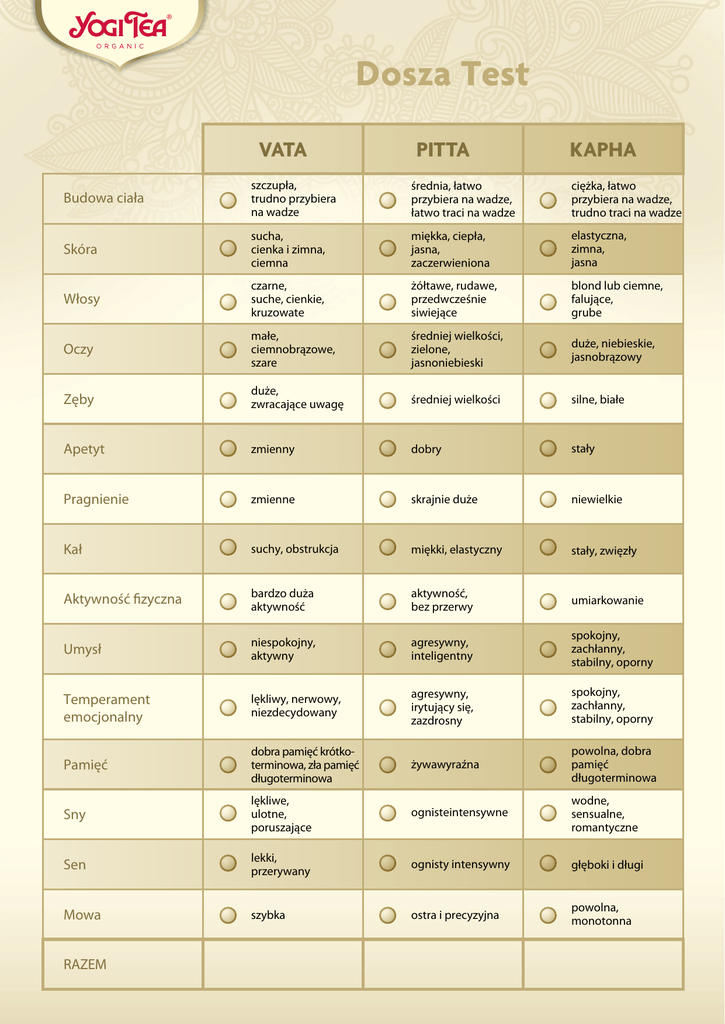 YOGI TEA®
ORGANIC

Dosza Test

| | VATA | PITTA | KAPHA |
|---|---|---|---|
| Budowa ciała | szczupła, trudno przybiera na wadze | średnia, łatwo przybiera na wadze, łatwo traci na wadze | ciężka, łatwo przybiera na wadze, trudno traci na wadze |
| Skóra | sucha, cienka i zimna, ciemna | miękka, ciepła, jasna, zaczerwieniona | elastyczna, zimna, jasna |
| Włosy | czarne, suche, cienkie, kruzowate | żółtawe, rudawe, przedwcześnie siwiejące | blond lub ciemne, falujące, grube |
| Oczy | małe, ciemnobrązowe, szare | średniej wielkości, zielone, jasnoniebieski | duże, niebieskie, jasnobrązowy |
| Zęby | duże, zwracające uwagę | średniej wielkości | silne, białe |
| Apetyt | zmienny | dobry | stały |
| Pragnienie | zmienne | skrajnie duże | niewielkie |
| Kał | suchy, obstrukcja | miękki, elastyczny | stały, zwięzły |
| Aktywność fizyczna | bardzo duża aktywność | aktywność, bez przerwy | umiarkowanie |
| Umysł | niespokojny, aktywny | agresywny, inteligentny | spokojny, zachłanny, stabilny, oporny |
| Temperament emocjonalny | lękliwy, nerwowy, niezdecydowany | agresywny, irytujący się, zazdrosny | spokojny, zachłanny, stabilny, oporny |
| Pamięć | dobra pamięć krótkoterminowa, zła pamięć długoterminowa | żywawyraźna | powolna, dobra pamięć długoterminowa |
| Sny | lękliwe, ulotne, poruszające | ognisteintensywne | wodne, sensualne, romantyczne |
| Sen | lekki, przerywany | ognisty intensywny | głęboki i długi |
| Mowa | szybka | ostra i precyzyjna | powolna, monotonna |
| RAZEM | | | |